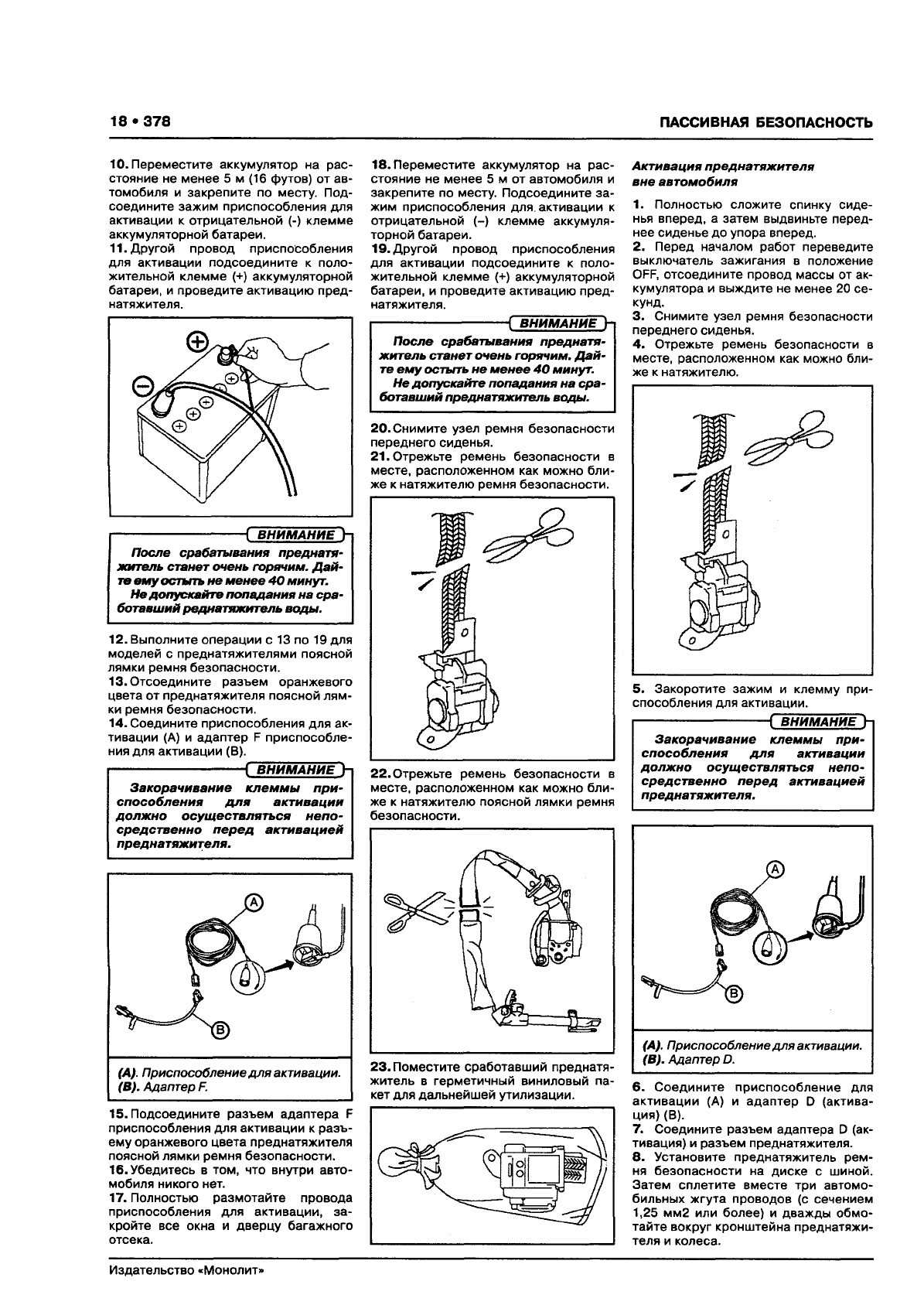 18 • 378

ПАССИВНАЯ БЕЗОПАСНОСТЬ

10. Переместите аккумулятор на расстояние не менее 5 м (16 футов) от автомобиля и закрепите по месту. Подсоедините зажим приспособления для активации к отрицательной (-) клемме аккумуляторной батареи.
11. Другой провод приспособления для активации подсоедините к положительной клемме (+) аккумуляторной батареи, и проведите активацию преднатяжителя.

ВНИМАНИЕ
После срабатывания преднатяжитель станет очень горячим. Дайте ему остыть не менее 40 минут.
Не допускайте попадания на сработавший реднатяжитель воды.

12. Выполните операции с 13 по 19 для моделей с преднатяжителями поясной лямки ремня безопасности.
13. Отсоедините разъем оранжевого цвета от преднатяжителя поясной лямки ремня безопасности.
14. Соедините приспособления для активации (А) и адаптер F приспособления для активации (В).

ВНИМАНИЕ
Закорачивание клеммы приспособления для активации должно осуществляться непосредственно перед активацией преднатяжителя.

A
B

(А). Приспособление для активации.
(В). Адаптер F.

15. Подсоедините разъем адаптера F приспособления для активации к разъему оранжевого цвета преднатяжителя поясной лямки ремня безопасности.
16. Убедитесь в том, что внутри автомобиля никого нет.
17. Полностью размотайте провода приспособления для активации, закройте все окна и дверцу багажного отсека.

18. Переместите аккумулятор на расстояние не менее 5 м от автомобиля и закрепите по месту. Подсоедините зажим приспособления для активации к отрицательной (–) клемме аккумуляторной батареи.
19. Другой провод приспособления для активации подсоедините к положительной клемме (+) аккумуляторной батареи, и проведите активацию преднатяжителя.

ВНИМАНИЕ
После срабатывания преднатяжитель станет очень горячим. Дайте ему остыть не менее 40 минут.
Не допускайте попадания на сработавший преднатяжитель воды.

20. Снимите узел ремня безопасности переднего сиденья.
21. Отрежьте ремень безопасности в месте, расположенном как можно ближе к натяжителю ремня безопасности.

22. Отрежьте ремень безопасности в месте, расположенном как можно ближе к натяжителю поясной лямки ремня безопасности.

23. Поместите сработавший преднатяжитель в герметичный виниловый пакет для дальнейшей утилизации.

Активация преднатяжителя вне автомобиля

1. Полностью сложите спинку сиденья вперед, а затем выдвиньте переднее сиденье до упора вперед.
2. Перед началом работ переведите выключатель зажигания в положение OFF, отсоедините провод массы от аккумулятора и выждите не менее 20 секунд.
3. Снимите узел ремня безопасности переднего сиденья.
4. Отрежьте ремень безопасности в месте, расположенном как можно ближе к натяжителю.

5. Закоротите зажим и клемму приспособления для активации.

ВНИМАНИЕ
Закорачивание клеммы приспособления для активации должно осуществляться непосредственно перед активацией преднатяжителя.

A
B

(А). Приспособление для активации.
(В). Адаптер D.

6. Соедините приспособление для активации (А) и адаптер D (активация) (В).
7. Соедините разъем адаптера D (активация) и разъем преднатяжителя.
8. Установите преднатяжитель ремня безопасности на диске с шиной. Затем сплетите вместе три автомобильных жгута проводов (с сечением 1,25 мм2 или более) и дважды обмотайте вокруг кронштейна преднатяжителя и колеса.

Издательство «Монолит»